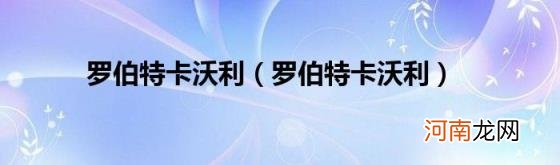 罗伯特卡沃利（罗伯特卡沃利）

河南龙网